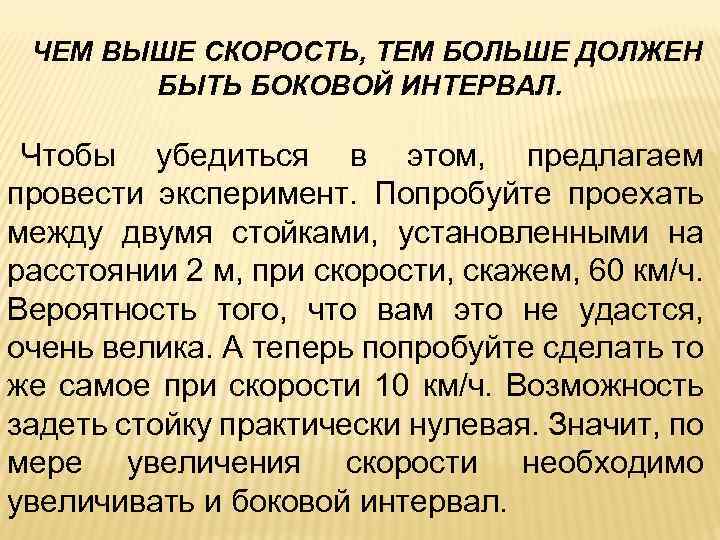 ЧЕМ ВЫШЕ СКОРОСТЬ, ТЕМ БОЛЬШЕ ДОЛЖЕН БЫТЬ БОКОВОЙ ИНТЕРВАЛ.

Чтобы убедиться в этом, предлагаем провести эксперимент. Попробуйте проехать между двумя стойками, установленными на расстоянии 2 м, при скорости, скажем, 60 км/ч. Вероятность того, что вам это не удастся, очень велика. А теперь попробуйте сделать то же самое при скорости 10 км/ч. Возможность задеть стойку практически нулевая. Значит, по мере увеличения скорости необходимо увеличивать и боковой интервал.